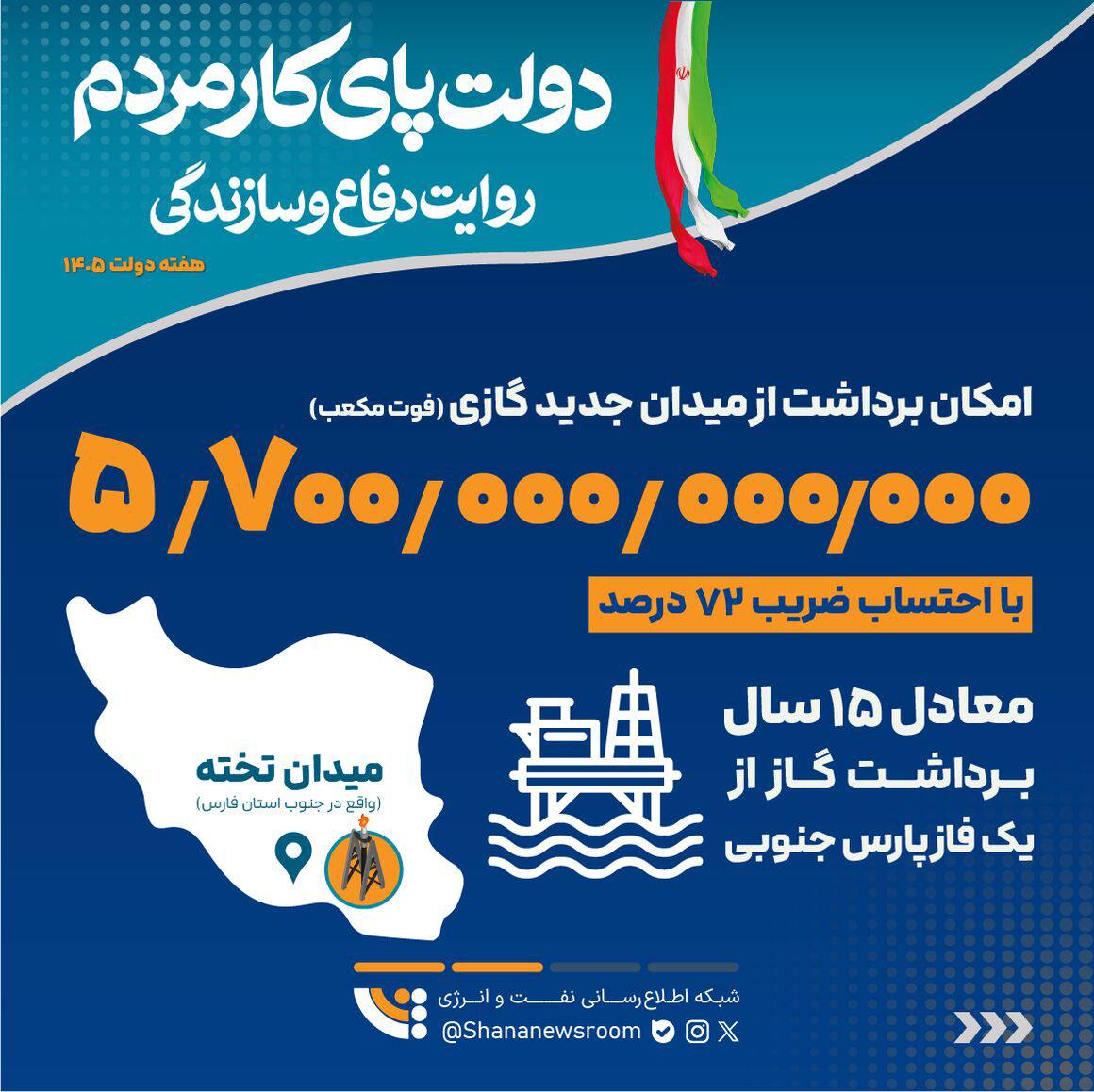 دولت پای کار مردم
روایت دفاع و سازندگی
هفته دولت ۱۴۰۵

امکان برداشت از میدان جدید گازی (فوت مکعب)
۵/۷۰۰/۰۰۰/۰۰۰/۰۰۰

با احتساب ضریب ۷۲ درصد

معادل ۱۵ سال
برداشت گاز از
یک فاز پارس جنوبی

میدان تخته
(واقع در جنوب استان فارس)

شبکه اطلاع رسانی نفت و انرژی
@Shananewsroom